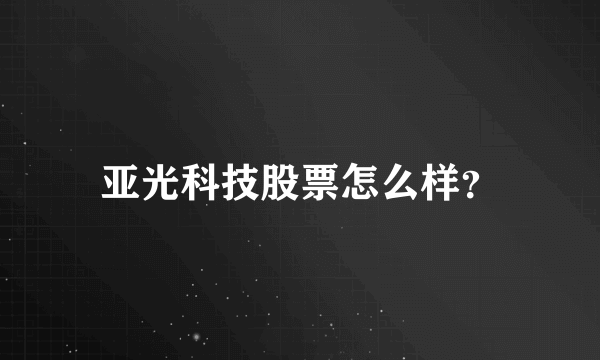 亚光科技股票怎么样?